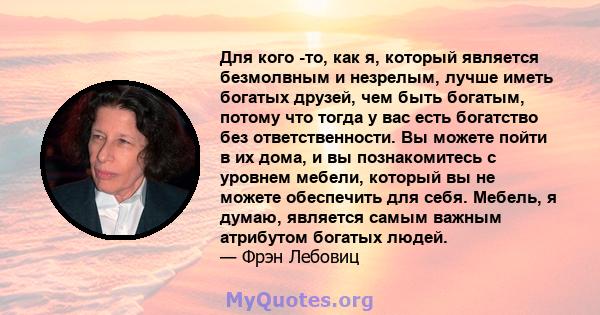 Для кого -то, как я, который является безмолвным и незрелым, лучше иметь богатых друзей, чем быть богатым, потому что тогда у вас есть богатство без ответственности. Вы можете пойти в их дома, и вы познакомитесь с уровнем мебели, который вы не можете обеспечить для себя. Мебель, я думаю, является самым важным атрибутом богатых людей.
— Фрэн Лебовиц

MyQuotes.org